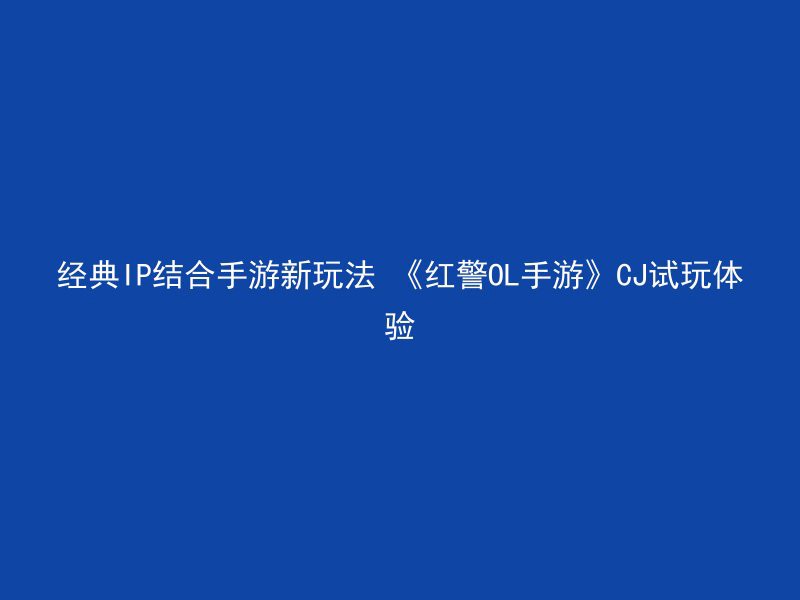 经典IP结合手游新玩法 《红警OL手游》CJ试玩体验